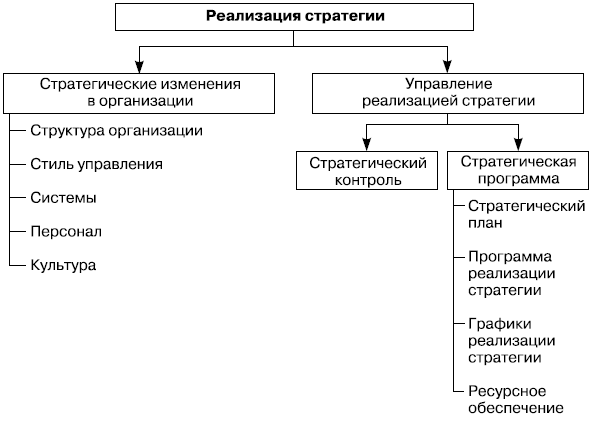 Реализация стратегии

Стратегические изменения в организации

Структура организации

Стиль управления

Системы

Персонал

Культура

Управление реализацией стратегии

Стратегический контроль

Стратегическая программа

Стратегический план

Программа реализации стратегии

Графики реализации стратегии

Ресурсное обеспечение